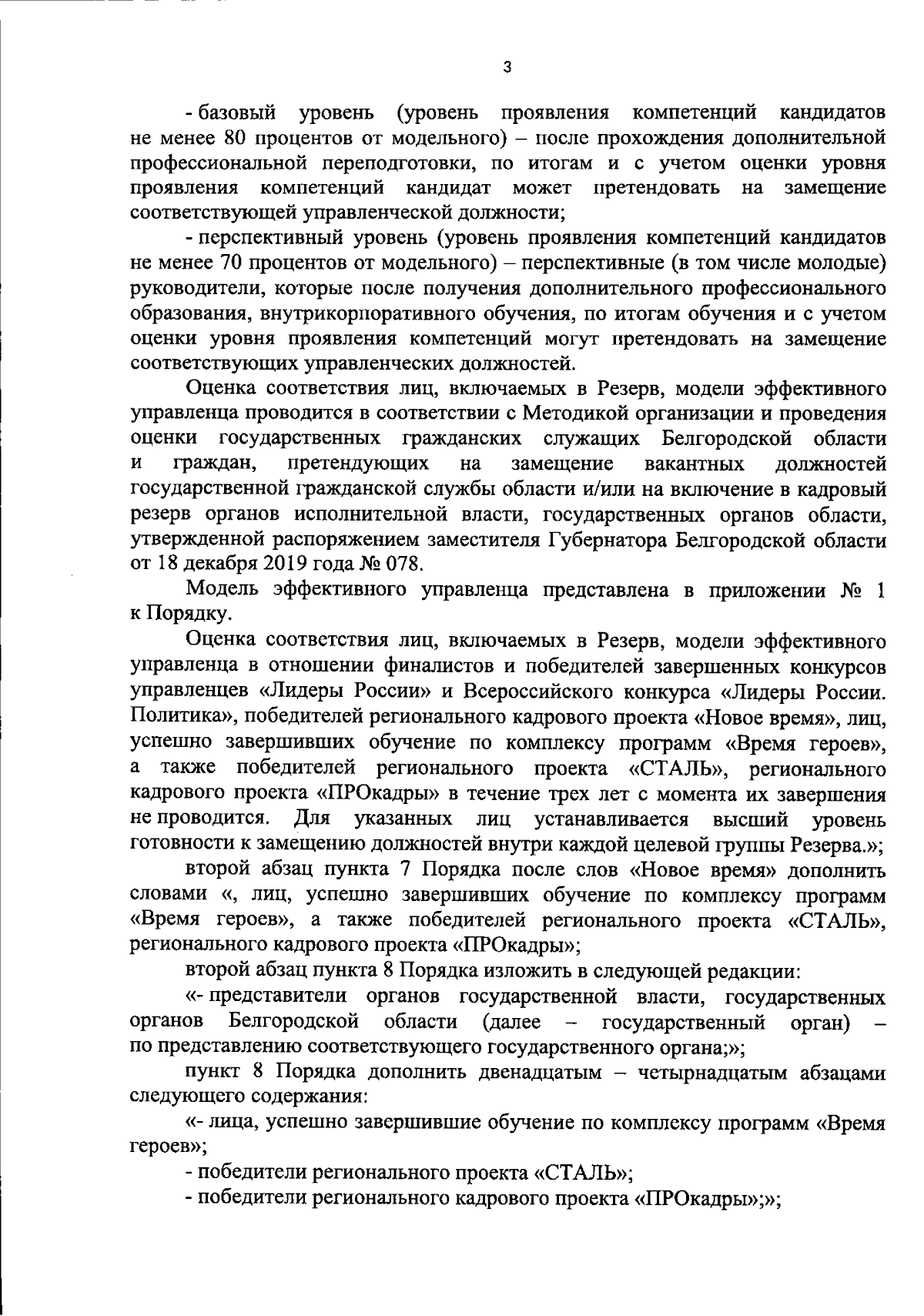 3

- базовый уровень (уровень проявления компетенций кандидатов не менее 80 процентов от модельного) – после прохождения дополнительной профессиональной переподготовки, по итогам и с учетом оценки уровня проявления компетенций кандидат может претендовать на замещение соответствующей управленческой должности;

- перспективный уровень (уровень проявления компетенций кандидатов не менее 70 процентов от модельного) – перспективные (в том числе молодые) руководители, которые после получения дополнительного профессионального образования, внутрикорпоративного обучения, по итогам обучения и с учетом оценки уровня проявления компетенций могут претендовать на замещение соответствующих управленческих должностей.

Оценка соответствия лиц, включаемых в Резерв, модели эффективного управленца проводится в соответствии с Методикой организации и проведения оценки государственных гражданских служащих Белгородской области и граждан, претендующих на замещение вакантных должностей государственной гражданской службы области и/или на включение в кадровый резерв органов исполнительной власти, государственных органов области, утвержденной распоряжением заместителя Губернатора Белгородской области от 18 декабря 2019 года № 078.

Модель эффективного управленца представлена в приложении № 1 к Порядку.

Оценка соответствия лиц, включаемых в Резерв, модели эффективного управленца в отношении финалистов и победителей завершенных конкурсов управленцев «Лидеры России» и Всероссийского конкурса «Лидеры России. Политика», победителей регионального кадрового проекта «Новое время», лиц, успешно завершивших обучение по комплексу программ «Время героев», а также победителей регионального проекта «СТАЛЬ», регионального кадрового проекта «ПРОкадры» в течение трех лет с момента их завершения не проводится. Для указанных лиц устанавливается высший уровень готовности к замещению должностей внутри каждой целевой группы Резерва.»;

второй абзац пункта 7 Порядка после слов «Новое время» дополнить словами «, лиц, успешно завершивших обучение по комплексу программ «Время героев», а также победителей регионального проекта «СТАЛЬ», регионального кадрового проекта «ПРОкадры»;

второй абзац пункта 8 Порядка изложить в следующей редакции:

«- представители органов государственной власти, государственных органов Белгородской области (далее – государственный орган) – по представлению соответствующего государственного органа;»;

пункт 8 Порядка дополнить двенадцатым – четырнадцатым абзацами следующего содержания:

«- лица, успешно завершившие обучение по комплексу программ «Время героев»;

- победители регионального проекта «СТАЛЬ»;

- победители регионального кадрового проекта «ПРОкадры»;»;